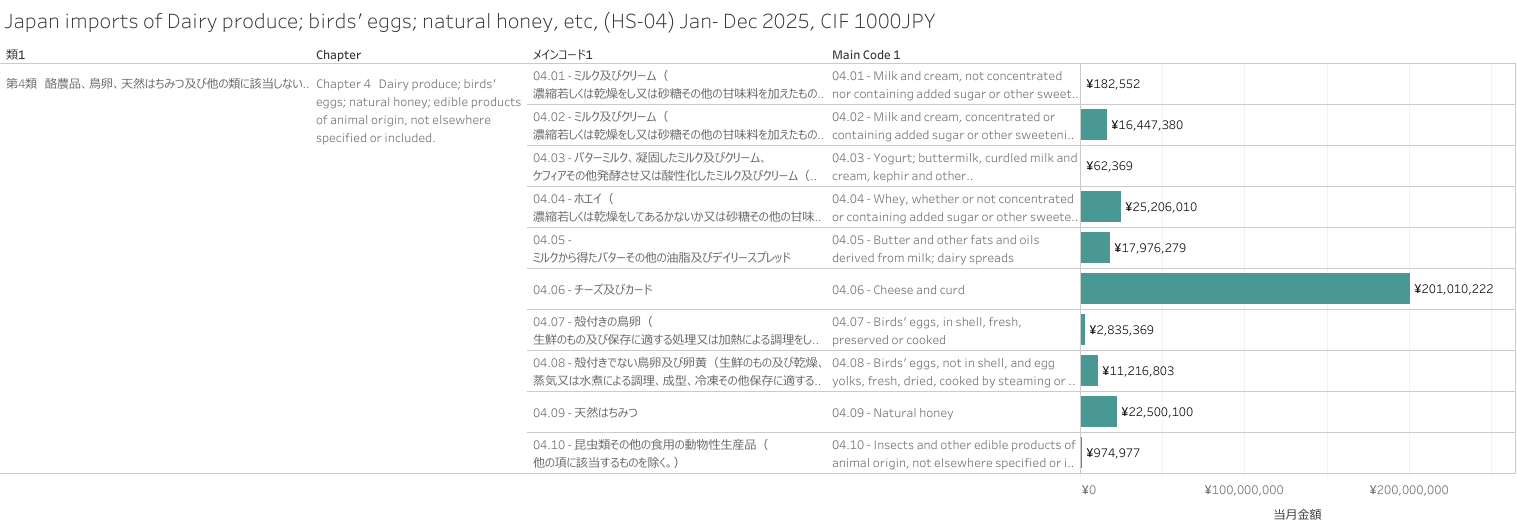 Japan imports of Dairy produce; birds' eggs; natural honey, etc, (HS-04) Jan- Dec 2025, CIF 1000JPY

| 類1 | Chapter | メインコード1 | Main Code 1 | |
|---|---|---|---|---|
| 第4類 酪農品、鳥卵、天然はちみつ及び他の類に該当しない.. | Chapter 4 Dairy produce; birds' eggs; natural honey; edible products of animal origin, not elsewhere specified or included. | 04.01 - ミルク及びクリーム（濃縮若しくは乾燥をし又は砂糖その他の甘味料を加えたもの.. | 04.01 - Milk and cream, not concentrated nor containing added sugar or other sweet.. | ¥182,552 |
| | | 04.02 - ミルク及びクリーム（濃縮若しくは乾燥をし又は砂糖その他の甘味料を加えたもの.. | 04.02 - Milk and cream, concentrated or containing added sugar or other sweeteni.. | ¥16,447,380 |
| | | 04.03 - バターミルク、凝固したミルク及びクリーム、ケフィアその他発酵させ又は酸性化したミルク及びクリーム（.. | 04.03 - Yogurt; buttermilk, curdled milk and cream, kephir and other.. | ¥62,369 |
| | | 04.04 - ホエイ（濃縮若しくは乾燥をしてあるかないか又は砂糖その他の甘味.. | 04.04 - Whey, whether or not concentrated or containing added sugar or other sweete.. | ¥25,206,010 |
| | | 04.05 - ミルクから得たバターその他の油脂及びデイリースプレッド | 04.05 - Butter and other fats and oils derived from milk; dairy spreads | ¥17,976,279 |
| | | 04.06 - チーズ及びカード | 04.06 - Cheese and curd | ¥201,010,222 |
| | | 04.07 - 殻付きの鳥卵（生鮮のもの及び保存に適する処理又は加熱による調理をし.. | 04.07 - Birds' eggs, in shell, fresh, preserved or cooked | ¥2,835,369 |
| | | 04.08 - 殻付きでない鳥卵及び卵黄（生鮮のもの及び乾燥、蒸気又は水煮による調理、成型、冷凍その他保存に適する.. | 04.08 - Birds' eggs, not in shell, and egg yolks, fresh, dried, cooked by steaming or .. | ¥11,216,803 |
| | | 04.09 - 天然はちみつ | 04.09 - Natural honey | ¥22,500,100 |
| | | 04.10 - 昆虫類その他の食用の動物性生産品（他の項に該当するものを除く。） | 04.10 - Insects and other edible products of animal origin, not elsewhere specified or i.. | ¥974,977 |

¥0 ¥100,000,000 ¥200,000,000
当月金額